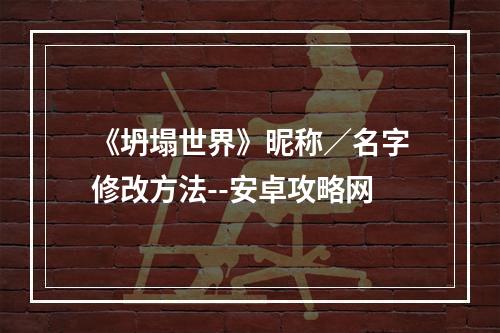 《坍塌世界》昵称／名字修改方法--安卓攻略网